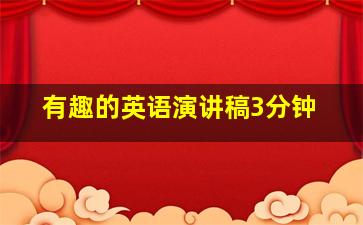 有趣的英语演讲稿3分钟